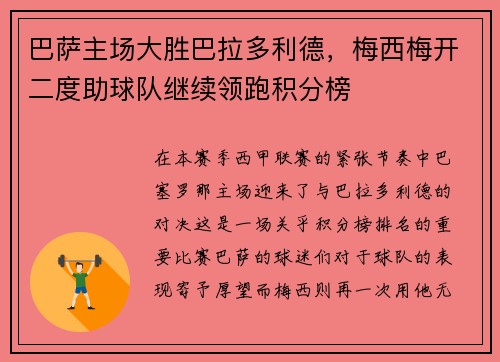 巴萨主场大胜巴拉多利德，梅西梅开二度助球队继续领跑积分榜

在本赛季西甲联赛的紧张节奏中巴塞罗那主场迎来了与巴拉多利德的对决这是一场关乎积分榜排名的重要比赛巴萨的球迷们对于球队的表现寄予厚望而梅西则再一次用他无